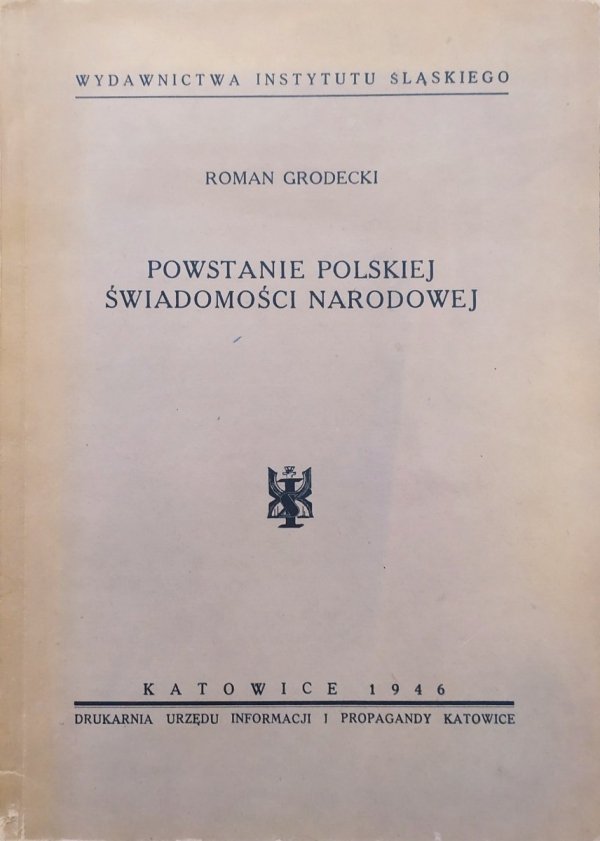 WYDAWNICTWA INSTYTUTU ŚLĄSKIEGO

ROMAN GRODECKI

POWSTANIE POLSKIEJ ŚWIADOMOŚCI NARODOWEJ

KATOWICE 1946

DRUKARNIA URZĘDU INFORMACJI I PROPAGANDY KATOWICE